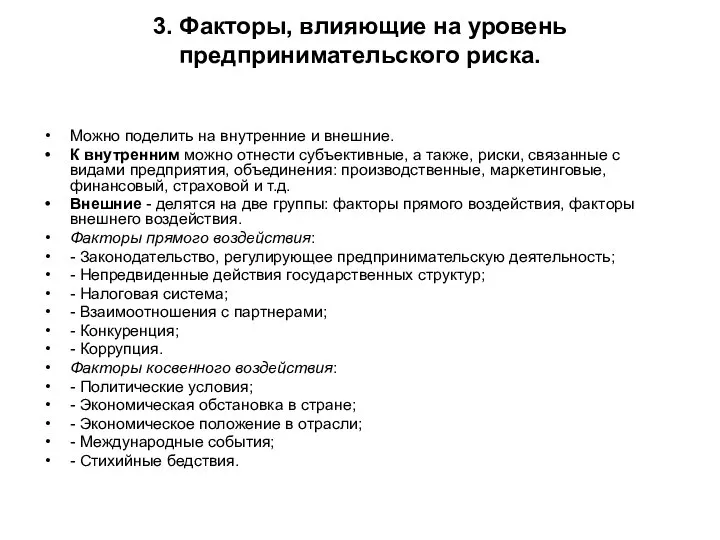 3. Факторы, влияющие на уровень предпринимательского риска.

• Можно поделить на внутренние и внешние.
• К внутренним можно отнести субъективные, а также, риски, связанные с видами предприятия, объединения: производственные, маркетинговые, финансовый, страховой и т.д.
• Внешние - делятся на две группы: факторы прямого воздействия, факторы внешнего воздействия.
• Факторы прямого воздействия:
• - Законодательство, регулирующее предпринимательскую деятельность;
• - Непредвиденные действия государственных структур;
• - Налоговая система;
• - Взаимоотношения с партнерами;
• - Конкуренция;
• - Коррупция.
• Факторы косвенного воздействия:
• - Политические условия;
• - Экономическая обстановка в стране;
• - Экономическое положение в отрасли;
• - Международные события;
• - Стихийные бедствия.